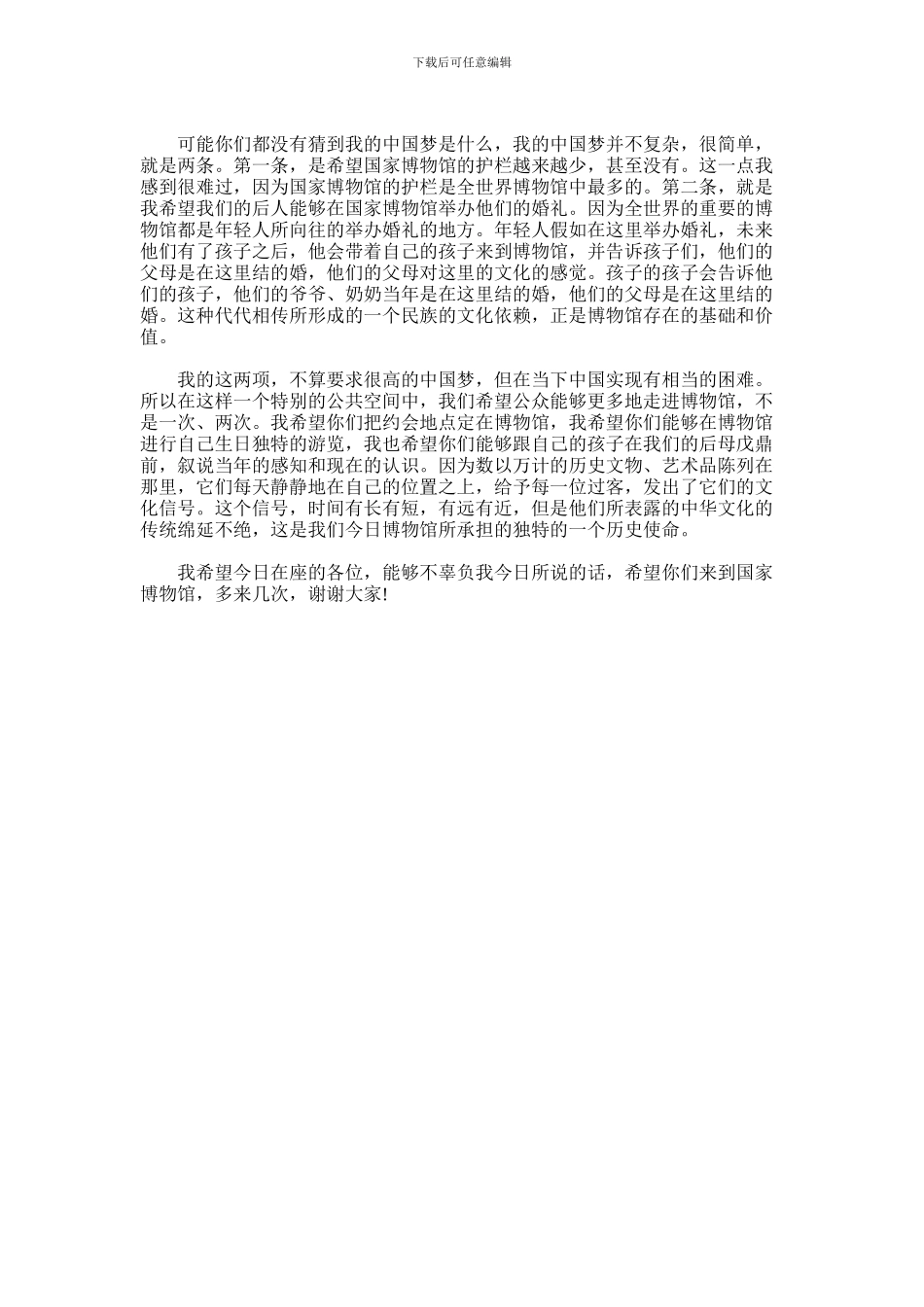 下载后可任意编辑

可能你们都没有猜到我的中国梦是什么，我的中国梦并不复杂，很简单，就是两条。第一条，是希望国家博物馆的护栏越来越少，甚至没有。这一点我感到很难过，因为国家博物馆的护栏是全世界博物馆中最多的。第二条，就是我希望我们的后人能够在国家博物馆举办他们的婚礼。因为全世界的重要的博物馆都是年轻人所向往的举办婚礼的地方。年轻人假如在这里举办婚礼，未来他们有了孩子之后，他会带着自己的孩子来到博物馆，并告诉孩子们，他们的父母是在这里结的婚，他们的父母对这里的文化的感觉。孩子的孩子会告诉他们的孩子，他们的爷爷、奶奶当年是在这里结的婚，他们的父母是在这里结的婚。这种代代相传所形成的一个民族的文化依赖，正是博物馆存在的基础和价值。

我的这两项，不算要求很高的中国梦，但在当下中国实现有相当的困难。所以在这样一个特别的公共空间中，我们希望公众能够更多地走进博物馆，不是一次、两次。我希望你们把约会地点定在博物馆，我希望你们能够在博物馆进行自己生日独特的游览，我也希望你们能够跟自己的孩子在我们的后母戊鼎前，叙说当年的感知和现在的认识。因为数以万计的历史文物、艺术品陈列在那里，它们每天静静地在自己的位置之上，给予每一位过客，发出了它们的文化信号。这个信号，时间有长有短，有远有近，但是他们所表露的中华文化的传统绵延不绝，这是我们今日博物馆所承担的独特的一个历史使命。

我希望今日在座的各位，能够不辜负我今日所说的话，希望你们来到国家博物馆，多来几次，谢谢大家!